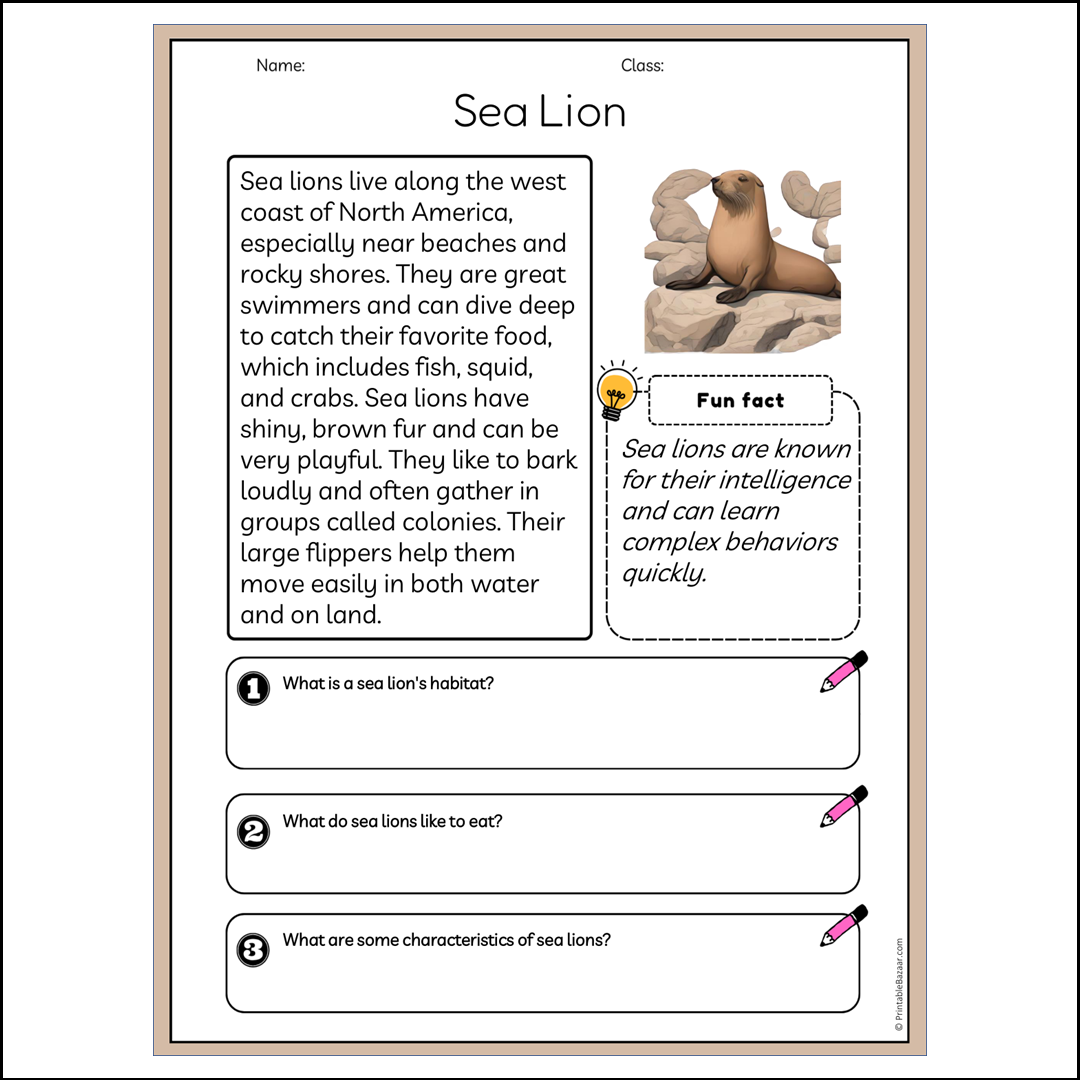 Name: Class:

Sea Lion

Sea lions live along the west coast of North America, especially near beaches and rocky shores. They are great swimmers and can dive deep to catch their favorite food, which includes fish, squid, and crabs. Sea lions have shiny, brown fur and can be very playful. They like to bark loudly and often gather in groups called colonies. Their large flippers help them move easily in both water and on land.

Fun fact

Sea lions are known for their intelligence and can learn complex behaviors quickly.

1 What is a sea lion's habitat?

2 What do sea lions like to eat?

3 What are some characteristics of sea lions?

© PrintableBazaar.com